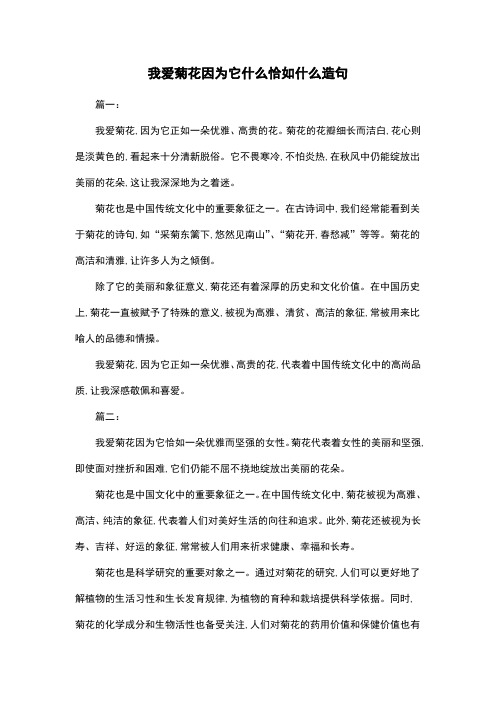 我爱菊花因为它什么恰如什么造句

篇一：

我爱菊花，因为它正如一朵优雅、高贵的花。菊花的花瓣细长而洁白，花心则是淡黄色的，看起来十分清新脱俗。它不畏寒冷，不怕炎热，在秋风中仍能绽放出美丽的花朵，这让我深深地为之着迷。

菊花也是中国传统文化中的重要象征之一。在古诗词中，我们经常能看到关于菊花的诗句，如“采菊东篱下，悠然见南山”、“菊花开，春愁减”等等。菊花的高洁和清雅，让许多人为之倾倒。

除了它的美丽和象征意义，菊花还有着深厚的历史和文化价值。在中国历史上，菊花一直被赋予了特殊的意义，被视为高雅、清贫、高洁的象征，常被用来比喻人的品德和情操。

我爱菊花，因为它正如一朵优雅、高贵的花，代表着中国传统文化中的高尚品质，让我深感敬佩和喜爱。

篇二：

我爱菊花因为它恰如一朵优雅而坚强的女性。菊花代表着女性的美丽和坚强，即使面对挫折和困难，它们仍能不屈不挠地绽放出美丽的花朵。

菊花也是中国文化中的重要象征之一。在中国传统文化中，菊花被视为高雅、高洁、纯洁的象征，代表着人们对美好生活的向往和追求。此外，菊花还被视为长寿、吉祥、好运的象征，常常被人们用来祈求健康、幸福和长寿。

菊花也是科学研究的重要对象之一。通过对菊花的研究，人们可以更好地了解植物的生活习性和生长发育规律，为植物的育种和栽培提供科学依据。同时，菊花的化学成分和生物活性也备受关注，人们对菊花的药用价值和保健价值也有